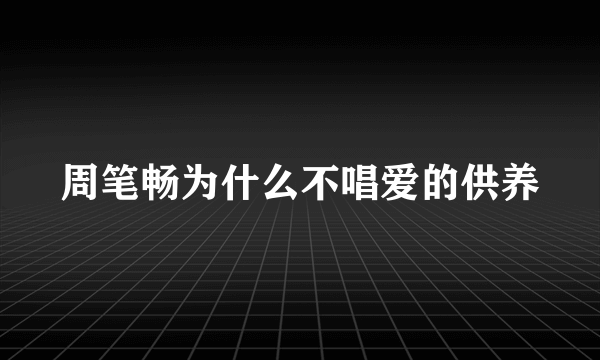 周笔畅为什么不唱爱的供养